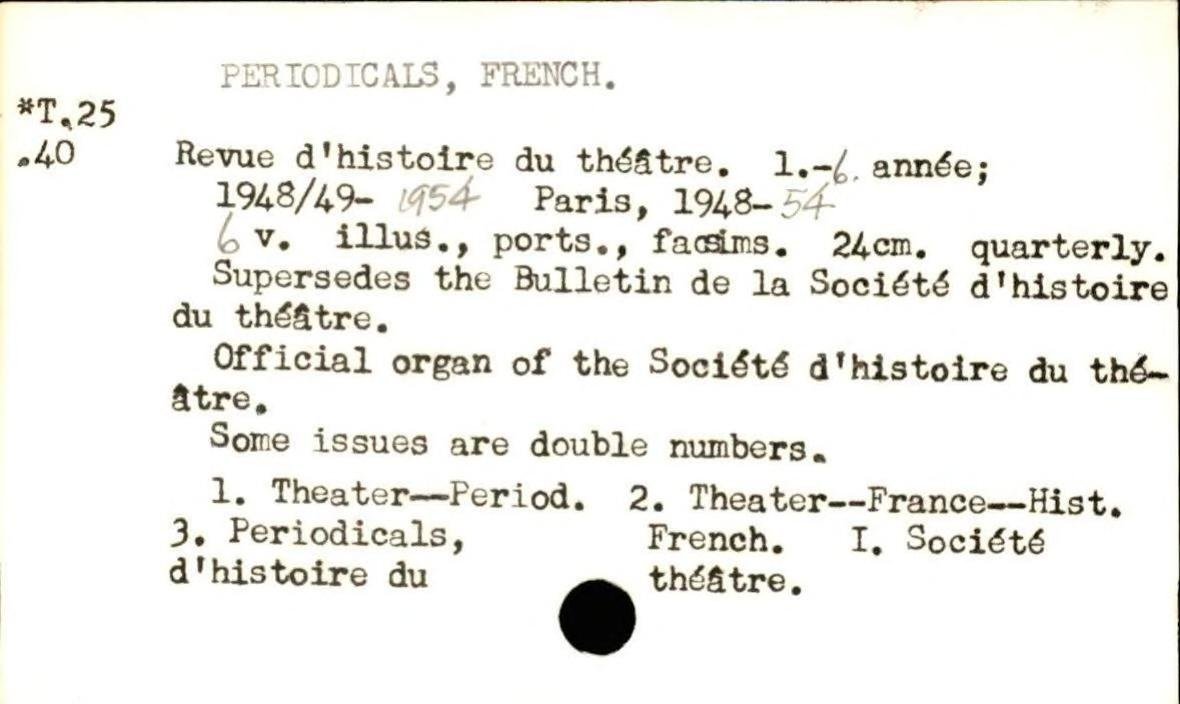 PERIODICALS, FRENCH.

*T.25
.40

Revue d'histoire du théâtre. 1.-6. année; 1948/49- 1954 Paris, 1948-54

6 v. illus., ports., facsims. 24cm. quarterly.

Supersedes the Bulletin de la Société d'histoire du théâtre.

Official organ of the Société d'histoire du théâtre.

Some issues are double numbers.

1. Theater--Period. 2. Theater--France--Hist. 3. Periodicals, French. I. Société d'histoire du théâtre.